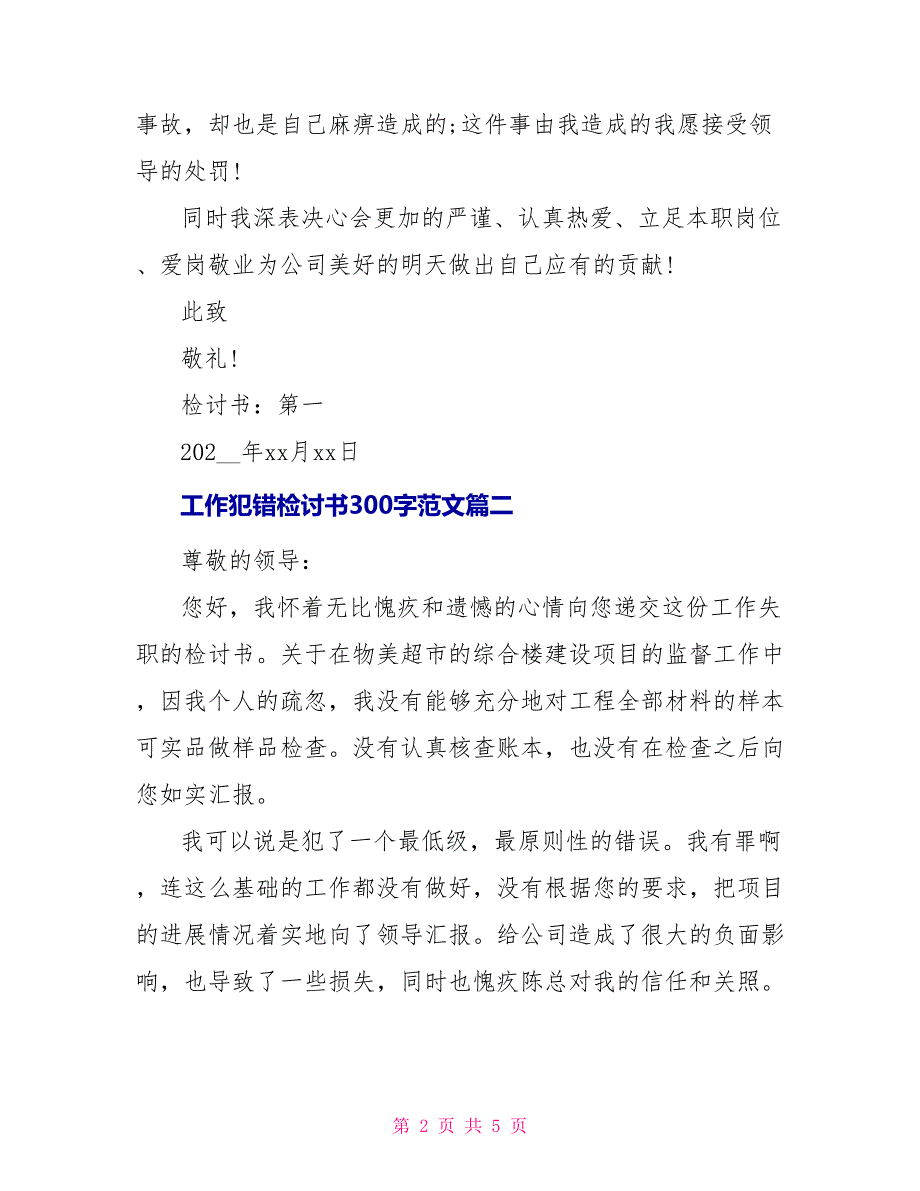 事故，却也是自己麻痹造成的;这件事由我造成的我愿接受领导的处罚！

同时我深表决心会更加的严谨、认真热爱、立足本职岗位、爱岗敬业为公司美好的明天做出自己应有的贡献！

此致

敬礼！

检讨书：第一

202__年xx月xx日

工作犯错检讨书300字范文篇二

尊敬的领导：

您好，我怀着无比愧疚和遗憾的心情向您递交这份工作失职的检讨书。关于在物美超市的综合楼建设项目的监督工作中，因我个人的疏忽，我没有能够充分地对工程全部材料的样本可实品做样品检查。没有认真核查账本，也没有在检查之后向您如实汇报。

我可以说是犯了一个最低级，最原则性的错误。我有罪啊，连这么基础的工作都没有做好，没有根据您的要求，把项目的进展情况着实地向了领导汇报。给公司造成了很大的负面影响，也导致了一些损失，同时也愧疚陈总对我的信任和关照。

第 2 页 共 5 页